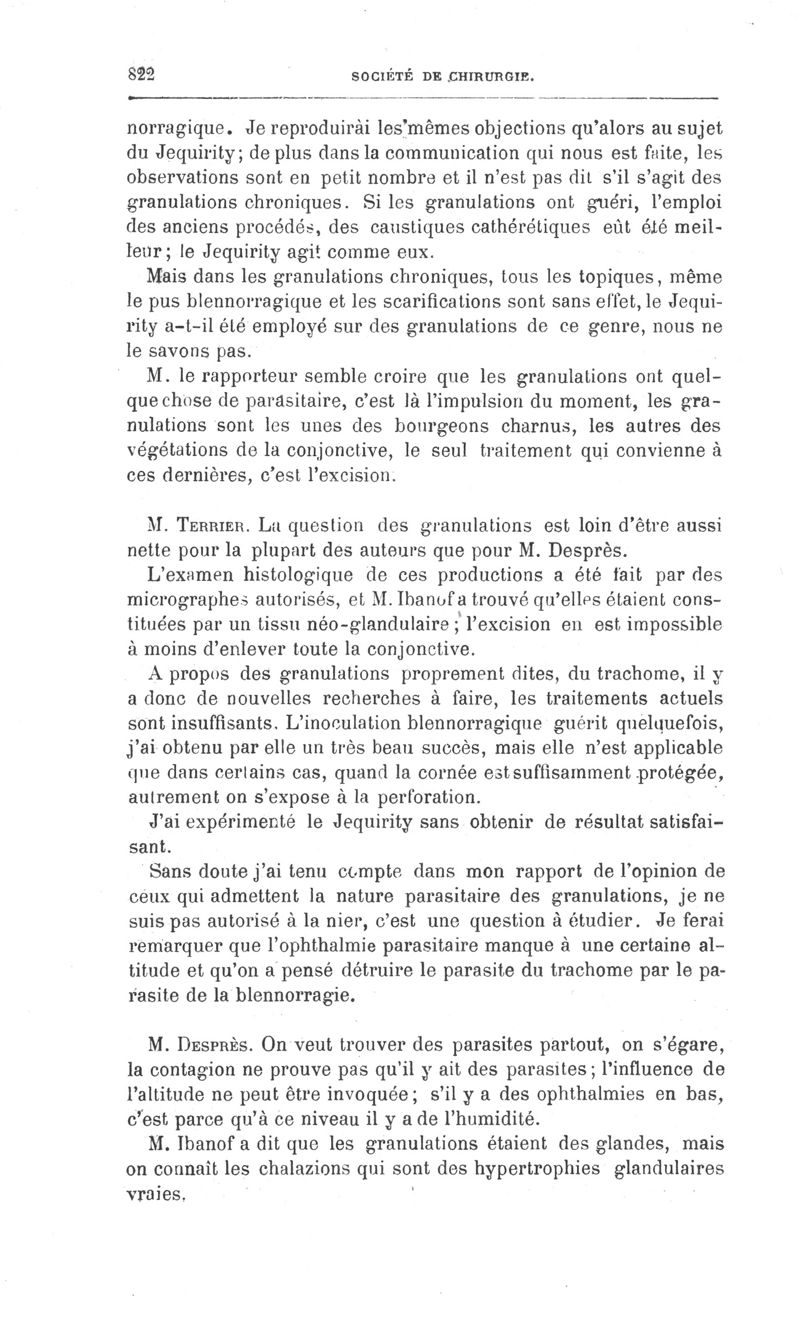 822 SOCIÉTÉ DE CHIRURGIE.

norragique. Je reproduirai les mêmes objections qu'alors au sujet du Jequirity; de plus dans la communication qui nous est faite, les observations sont en petit nombre et il n'est pas dit s'il s'agit des granulations chroniques. Si les granulations ont guéri, l'emploi des anciens procédés, des caustiques cathérétiques eût été meilleur; le Jequirity agit comme eux.

Mais dans les granulations chroniques, tous les topiques, même le pus blennorragique et les scarifications sont sans effet, le Jequirity a-t-il été employé sur des granulations de ce genre, nous ne le savons pas.

M. le rapporteur semble croire que les granulations ont quelque chose de parasitaire, c'est là l'impulsion du moment, les granulations sont les unes des bourgeons charnus, les autres des végétations de la conjonctive, le seul traitement qui convienne à ces dernières, c'est l'excision.

M. Terrier. La question des granulations est loin d'être aussi nette pour la plupart des auteurs que pour M. Desprès.

L'examen histologique de ces productions a été fait par des micrographes autorisés, et M. Ibanof a trouvé qu'elles étaient constituées par un tissu néo-glandulaire; l'excision en est impossible à moins d'enlever toute la conjonctive.

A propos des granulations proprement dites, du trachome, il y a donc de nouvelles recherches à faire, les traitements actuels sont insuffisants. L'inoculation blennorragique guérit quelquefois, j'ai obtenu par elle un très beau succès, mais elle n'est applicable que dans certains cas, quand la cornée est suffisamment protégée, autrement on s'expose à la perforation.

J'ai expérimenté le Jequirity sans obtenir de résultat satisfaisant.

Sans doute j'ai tenu compte dans mon rapport de l'opinion de ceux qui admettent la nature parasitaire des granulations, je ne suis pas autorisé à la nier, c'est une question à étudier. Je ferai remarquer que l'ophthalmie parasitaire manque à une certaine altitude et qu'on a pensé détruire le parasite du trachome par le parasite de la blennorragie.

M. Desprès. On veut trouver des parasites partout, on s'égare, la contagion ne prouve pas qu'il y ait des parasites; l'influence de l'altitude ne peut être invoquée; s'il y a des ophthalmies en bas, c'est parce qu'à ce niveau il y a de l'humidité.

M. Ibanof a dit que les granulations étaient des glandes, mais on connaît les chalazions qui sont des hypertrophies glandulaires vraies.